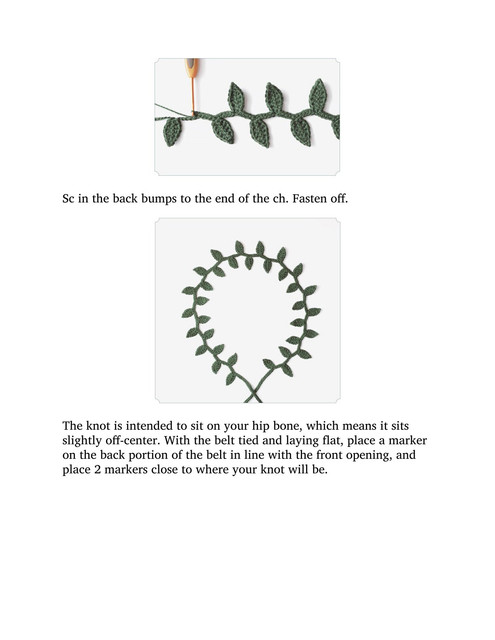 Sc in the back bumps to the end of the ch. Fasten off.

The knot is intended to sit on your hip bone, which means it sits slightly off-center. With the belt tied and laying flat, place a marker on the back portion of the belt in line with the front opening, and place 2 markers close to where your knot will be.